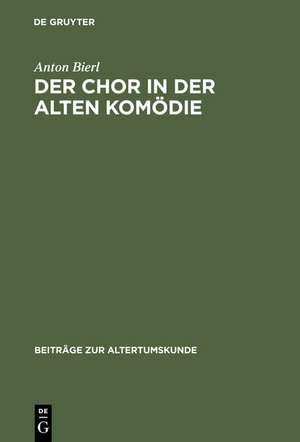 DE GRUYTER

Anton Bierl

DER CHOR IN DER ALTEN KOMÖDIE

BEITRÄGE ZUR ALTERTUMSKUNDE

DE
G